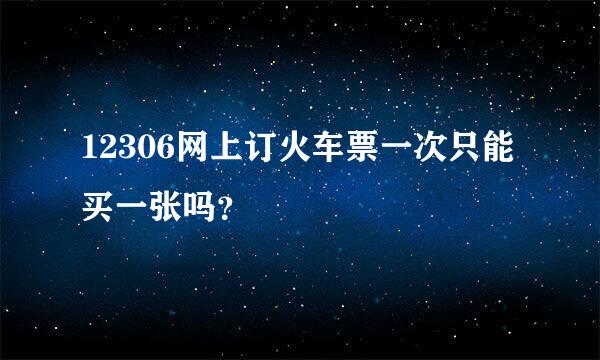 12306网上订火车票一次只能买一张吗?